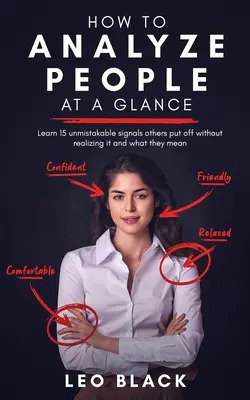 HOW TO
ANALYZE
PEOPLE
AT A GLANCE

Learn 15 unmistakable signals others put off without realizing it and what they mean

Confident

Friendly

Relaxed

Comfortable

LEO BLACK